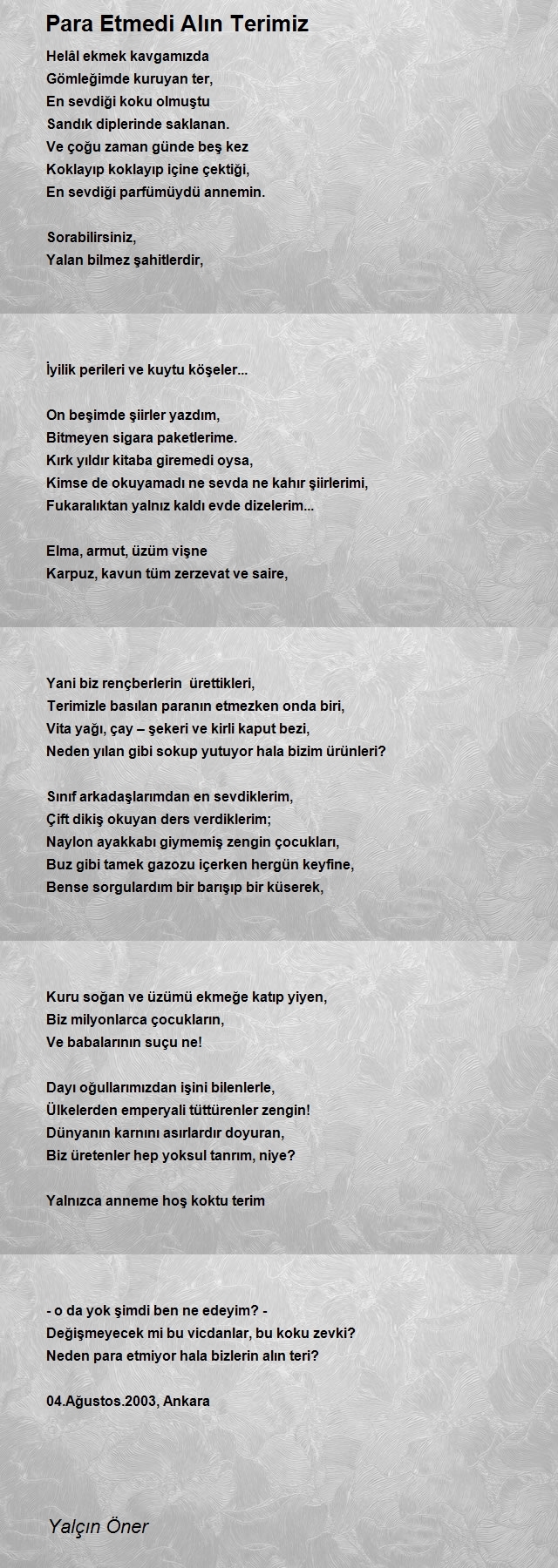 Para Etmedi Alın Terimiz

Helâl ekmek kavgamızda
Gömleğimde kuruyan ter,
En sevdiği koku olmuştu
Sandık diplerinde saklanan.
Ve çoğu zaman günde beş kez
Koklayıp koklayıp içine çektiği,
En sevdiği parfümüydü annemin.

Sorabilirsiniz,
Yalan bilmez şahitlerdir,

İyilik perileri ve kuytu köşeler...

On beşimde şiirler yazdım,
Bitmeyen sigara paketlerime.
Kırk yıldır kitaba giremedi oysa,
Kimse de okuyamadı ne sevda ne kahır şiirlerimi,
Fukaralıktan yalnız kaldı evde dizelerim...

Elma, armut, üzüm vişne
Karpuz, kavun tüm zerzevat ve saire,

Yani biz rençberlerin ürettikleri,
Terimizle basılan paranın etmezken onda biri,
Vita yağı, çay – şekeri ve kirli kaput bezi,
Neden yılan gibi sokup yutuyor hala bizim ürünleri?

Sınıf arkadaşlarımdan en sevdiklerim,
Çift dikiş okuyan ders verdiklerim;
Naylon ayakkabı giymemiş zengin çocukları,
Buz gibi tamek gazozu içerken hergün keyfine,
Bense sorgulardım bir barışıp bir küserek,

Kuru soğan ve üzümü ekmeğe katıp yiyen,
Biz milyonlarca çocukların,
Ve babalarının suçu ne!

Dayı oğullarımızdan işini bilenlerle,
Ülkelerden emperyali tüttürenler zengin!
Dünyanın karnını asırlardır doyuran,
Biz üretenler hep yoksul tanrım, niye?

Yalnızca anneme hoş koktu terim

- o da yok şimdi ben ne edeyim? -
Değişmeyecek mi bu vicdanlar, bu koku zevki?
Neden para etmiyor hala bizlerin alın teri?

04.Ağustos.2003, Ankara

Yalçın Öner